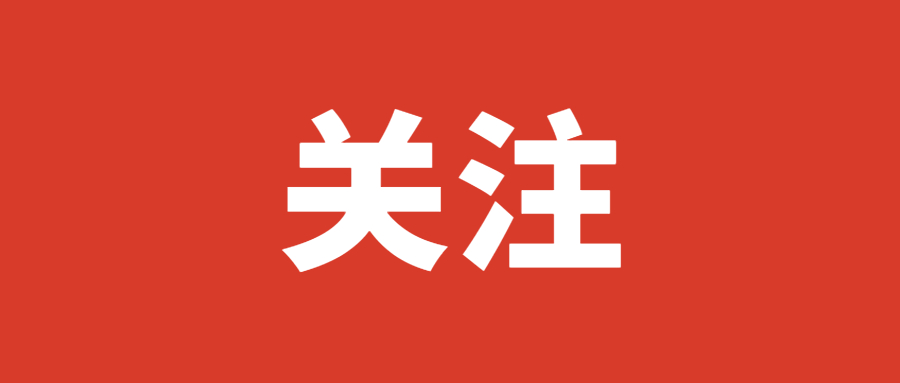 关注